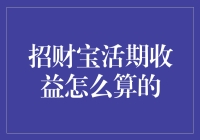 招财宝活期收益怎么算的